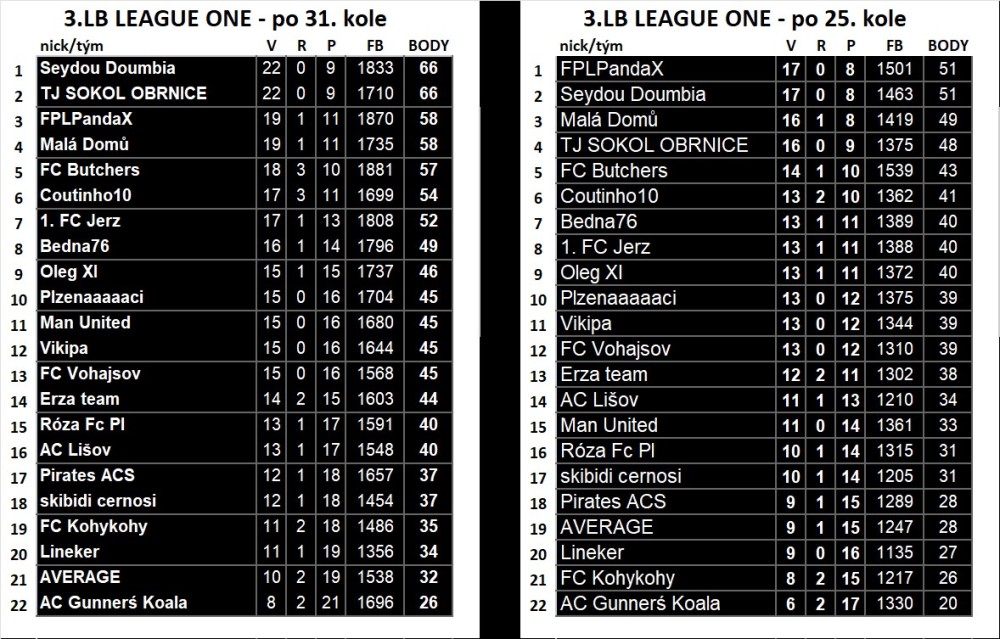 3.LB LEAGUE ONE - po 31. kole

| | nick/tým | V | R | P | FB | BODY |
|---|---|---|---|---|---|---|
| 1 | Seydou Doumbia | 22 | 0 | 9 | 1833 | 66 |
| 2 | TJ SOKOL OBRNICE | 22 | 0 | 9 | 1710 | 66 |
| 3 | FPLPandaX | 19 | 1 | 11 | 1870 | 58 |
| 4 | Malá Domů | 19 | 1 | 11 | 1735 | 58 |
| 5 | FC Butchers | 18 | 3 | 10 | 1881 | 57 |
| 6 | Coutinho10 | 17 | 3 | 11 | 1699 | 54 |
| 7 | 1. FC Jerz | 17 | 1 | 13 | 1808 | 52 |
| 8 | Bedna76 | 16 | 1 | 14 | 1796 | 49 |
| 9 | Oleg XI | 15 | 1 | 15 | 1737 | 46 |
| 10 | Plzenaaaaaci | 15 | 0 | 16 | 1704 | 45 |
| 11 | Man United | 15 | 0 | 16 | 1680 | 45 |
| 12 | Vikipa | 15 | 0 | 16 | 1644 | 45 |
| 13 | FC Vohajsov | 15 | 0 | 16 | 1568 | 45 |
| 14 | Erza team | 14 | 2 | 15 | 1603 | 44 |
| 15 | Róza Fc Pl | 13 | 1 | 17 | 1591 | 40 |
| 16 | AC Lišov | 13 | 1 | 17 | 1548 | 40 |
| 17 | Pirates ACS | 12 | 1 | 18 | 1657 | 37 |
| 18 | skibidi cernosi | 12 | 1 | 18 | 1454 | 37 |
| 19 | FC Kohykohy | 11 | 2 | 18 | 1486 | 35 |
| 20 | Lineker | 11 | 1 | 19 | 1356 | 34 |
| 21 | AVERAGE | 10 | 2 | 19 | 1538 | 32 |
| 22 | AC Gunnerś Koala | 8 | 2 | 21 | 1696 | 26 |

3.LB LEAGUE ONE - po 25. kole

| | nick/tým | V | R | P | FB | BODY |
|---|---|---|---|---|---|---|
| 1 | FPLPandaX | 17 | 0 | 8 | 1501 | 51 |
| 2 | Seydou Doumbia | 17 | 0 | 8 | 1463 | 51 |
| 3 | Malá Domů | 16 | 1 | 8 | 1419 | 49 |
| 4 | TJ SOKOL OBRNICE | 16 | 0 | 9 | 1375 | 48 |
| 5 | FC Butchers | 14 | 1 | 10 | 1539 | 43 |
| 6 | Coutinho10 | 13 | 2 | 10 | 1362 | 41 |
| 7 | Bedna76 | 13 | 1 | 11 | 1389 | 40 |
| 8 | 1. FC Jerz | 13 | 1 | 11 | 1388 | 40 |
| 9 | Oleg XI | 13 | 1 | 11 | 1372 | 40 |
| 10 | Plzenaaaaaci | 13 | 0 | 12 | 1375 | 39 |
| 11 | Vikipa | 13 | 0 | 12 | 1344 | 39 |
| 12 | FC Vohajsov | 13 | 0 | 12 | 1310 | 39 |
| 13 | Erza team | 12 | 2 | 11 | 1302 | 38 |
| 14 | AC Lišov | 11 | 1 | 13 | 1210 | 34 |
| 15 | Man United | 11 | 0 | 14 | 1361 | 33 |
| 16 | Róza Fc Pl | 10 | 1 | 14 | 1315 | 31 |
| 17 | skibidi cernosi | 10 | 1 | 14 | 1205 | 31 |
| 18 | Pirates ACS | 9 | 1 | 15 | 1289 | 28 |
| 19 | AVERAGE | 9 | 1 | 15 | 1247 | 28 |
| 20 | Lineker | 9 | 0 | 16 | 1135 | 27 |
| 21 | FC Kohykohy | 8 | 2 | 15 | 1217 | 26 |
| 22 | AC Gunnerś Koala | 6 | 2 | 17 | 1330 | 20 |